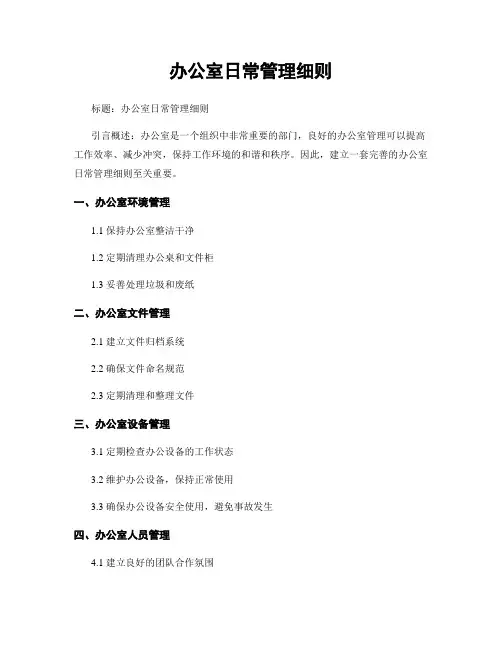 办公室日常管理细则

标题：办公室日常管理细则

引言概述：办公室是一个组织中非常重要的部门，良好的办公室管理可以提高工作效率、减少冲突，保持工作环境的和谐和秩序。因此，建立一套完善的办公室日常管理细则至关重要。

一、办公室环境管理

1.1 保持办公室整洁干净

1.2 定期清理办公桌和文件柜

1.3 妥善处理垃圾和废纸

二、办公室文件管理

2.1 建立文件归档系统

2.2 确保文件命名规范

2.3 定期清理和整理文件

三、办公室设备管理

3.1 定期检查办公设备的工作状态

3.2 维护办公设备，保持正常使用

3.3 确保办公设备安全使用，避免事故发生

四、办公室人员管理

4.1 建立良好的团队合作氛围